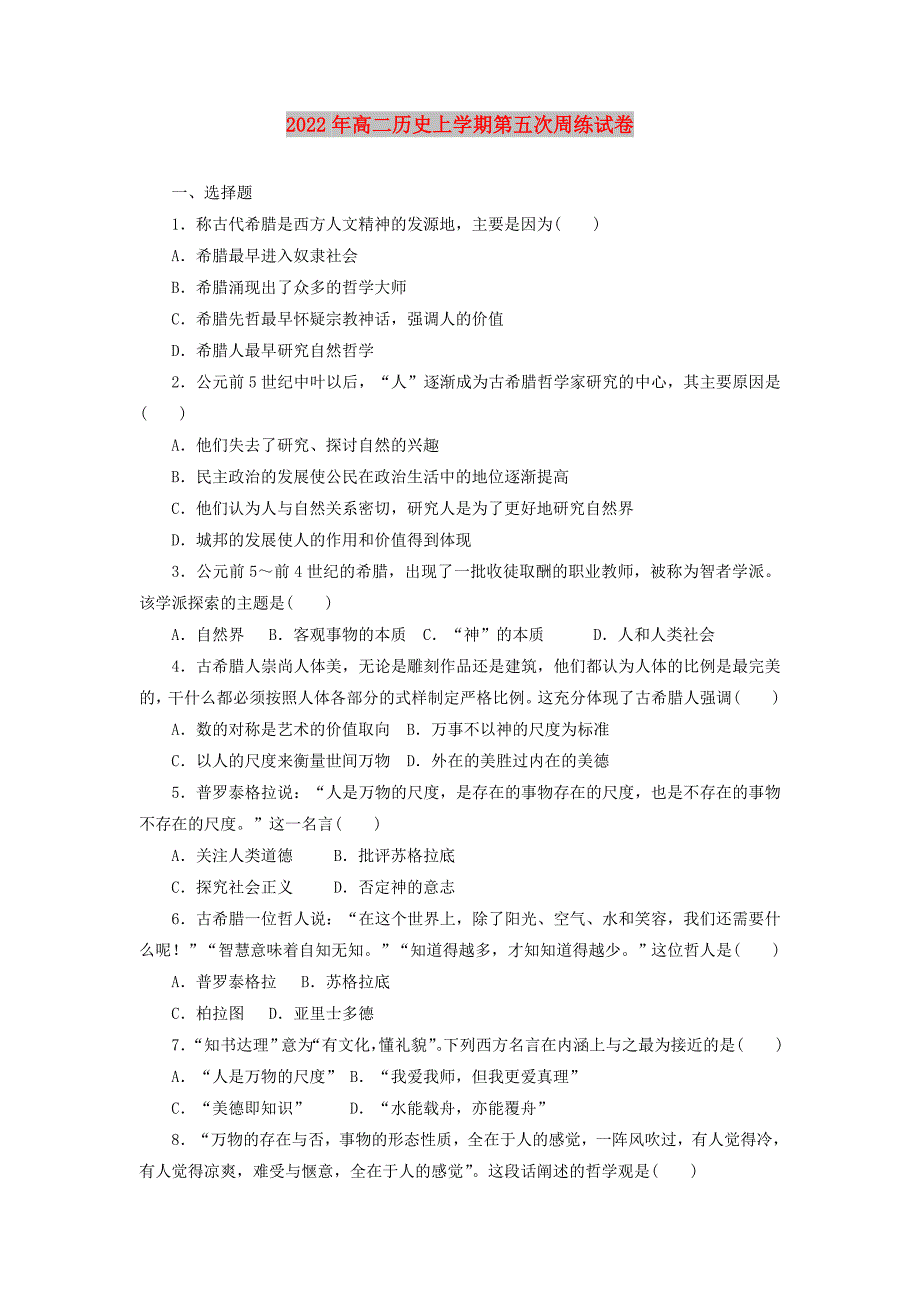 2022年高二历史上学期第五次周练试卷

一、选择题

1．称古代希腊是西方人文精神的发源地，主要是因为(　　)

A．希腊最早进入奴隶社会

B．希腊涌现出了众多的哲学大师

C．希腊先哲最早怀疑宗教神话，强调人的价值

D．希腊人最早研究自然哲学

2．公元前5世纪中叶以后，“人”逐渐成为古希腊哲学家研究的中心，其主要原因是(　　)

A．他们失去了研究、探讨自然的兴趣

B．民主政治的发展使公民在政治生活中的地位逐渐提高

C．他们认为人与自然关系密切，研究人是为了更好地研究自然界

D．城邦的发展使人的作用和价值得到体现

3．公元前5～前4世纪的希腊，出现了一批收徒取酬的职业教师，被称为智者学派。该学派探索的主题是(　　)

A．自然界　B．客观事物的本质　C．“神”的本质　　D．人和人类社会

4．古希腊人崇尚人体美，无论是雕刻作品还是建筑，他们都认为人体的比例是最完美的，干什么都必须按照人体各部分的式样制定严格比例。这充分体现了古希腊人强调(　　)

A．数的对称是艺术的价值取向　B．万事不以神的尺度为标准

C．以人的尺度来衡量世间万物　D．外在的美胜过内在的美德

5．普罗泰格拉说：“人是万物的尺度，是存在的事物存在的尺度，也是不存在的事物不存在的尺度。”这一名言(　　)

A．关注人类道德　　B．批评苏格拉底

C．探究社会正义　　D．否定神的意志

6．古希腊一位哲人说：“在这个世界上，除了阳光、空气、水和笑容，我们还需要什么呢！”“智慧意味着自知无知。”“知道得越多，才知知道得越少。”这位哲人是(　　)

A．普罗泰格拉　B．苏格拉底

C．柏拉图　D．亚里士多德

7．“知书达理”意为“有文化，懂礼貌”。下列西方名言在内涵上与之最为接近的是(　　)

A．“人是万物的尺度”　B．“我爱我师，但我更爱真理”

C．“美德即知识”　　D．“水能载舟，亦能覆舟”

8．“万物的存在与否，事物的形态性质，全在于人的感觉，一阵风吹过，有人觉得冷，有人觉得凉爽，难受与惬意，全在于人的感觉”。这段话阐述的哲学观是(　　)